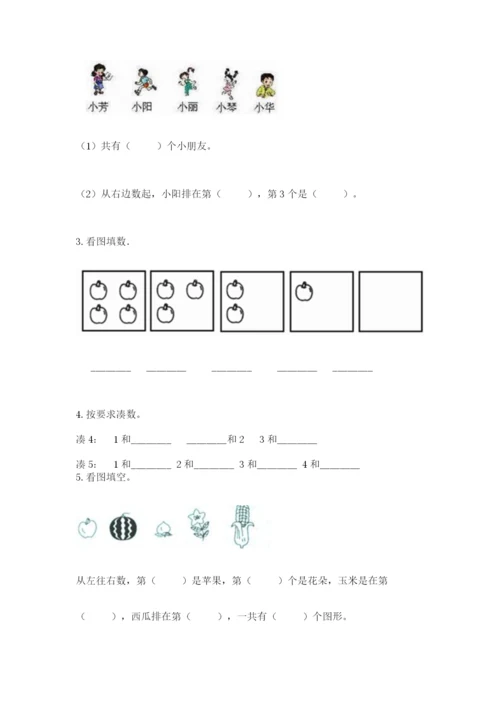 小芳　小阳　小丽　小琴　小华

（1）共有（　　）个小朋友。

（2）从右边数起，小阳排在第（　　），第 3 个是（　　）。

3. 看图填数.

________　________　________　________　________

4. 按要求凑数。

凑 4:　1 和________　________和 2　3 和________

凑 5:　1 和________ 2 和________ 3 和________ 4 和________

5. 看图填空。

从左往右数，第（　　）是苹果，第（　　）个是花朵，玉米是在第（　　），西瓜排在第（　　），一共有（　　）个图形。